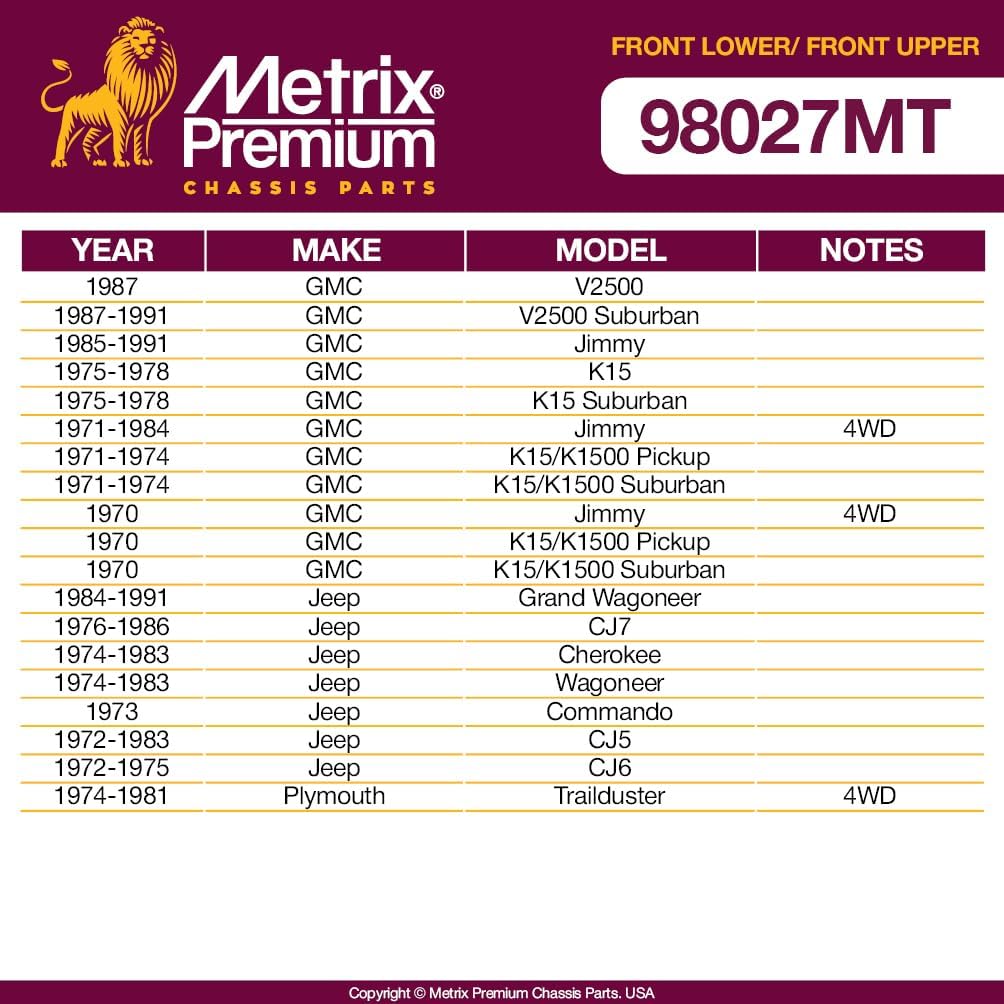 Metrix® Premium
CHASSIS PARTS

FRONT LOWER/ FRONT UPPER

98027MT

| YEAR | MAKE | MODEL | NOTES |
|---|---|---|---|
| 1987 | GMC | V2500 | |
| 1987-1991 | GMC | V2500 Suburban | |
| 1985-1991 | GMC | Jimmy | |
| 1975-1978 | GMC | K15 | |
| 1975-1978 | GMC | K15 Suburban | |
| 1971-1984 | GMC | Jimmy | 4WD |
| 1971-1974 | GMC | K15/K1500 Pickup | |
| 1971-1974 | GMC | K15/K1500 Suburban | |
| 1970 | GMC | Jimmy | 4WD |
| 1970 | GMC | K15/K1500 Pickup | |
| 1970 | GMC | K15/K1500 Suburban | |
| 1984-1991 | Jeep | Grand Wagoneer | |
| 1976-1986 | Jeep | CJ7 | |
| 1974-1983 | Jeep | Cherokee | |
| 1974-1983 | Jeep | Wagoneer | |
| 1973 | Jeep | Commando | |
| 1972-1983 | Jeep | CJ5 | |
| 1972-1975 | Jeep | CJ6 | |
| 1974-1981 | Plymouth | Trailduster | 4WD |

Copyright © Metrix Premium Chassis Parts. USA